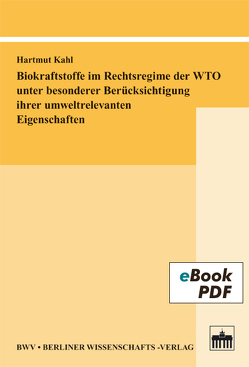 Hartmut Kahl

Biokraftstoffe im Rechtsregime der WTO unter besonderer Berücksichtigung ihrer umweltrelevanten Eigenschaften

eBook PDF

BWV • BERLINER WISSENSCHAFTS -VERLAG